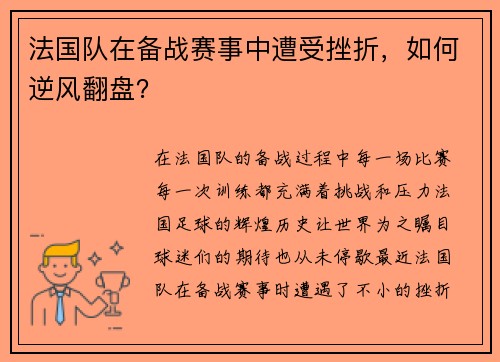 法国队在备战赛事中遭受挫折，如何逆风翻盘？

在法国队的备战过程中每一场比赛每一次训练都充满着挑战和压力法国足球的辉煌历史让世界为之瞩目球迷们的期待也从未停歇最近法国队在备战赛事时遭遇了不小的挫折